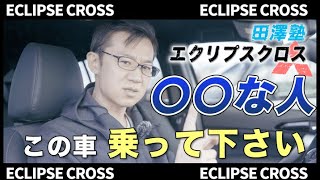 ECLIPSE CROSS ECLIPSE CROSS

田澤塾
エクリプスクロス
〇〇な人
この車 乗って下さい

ECLIPSE CROSS ECLIPSE CROSS